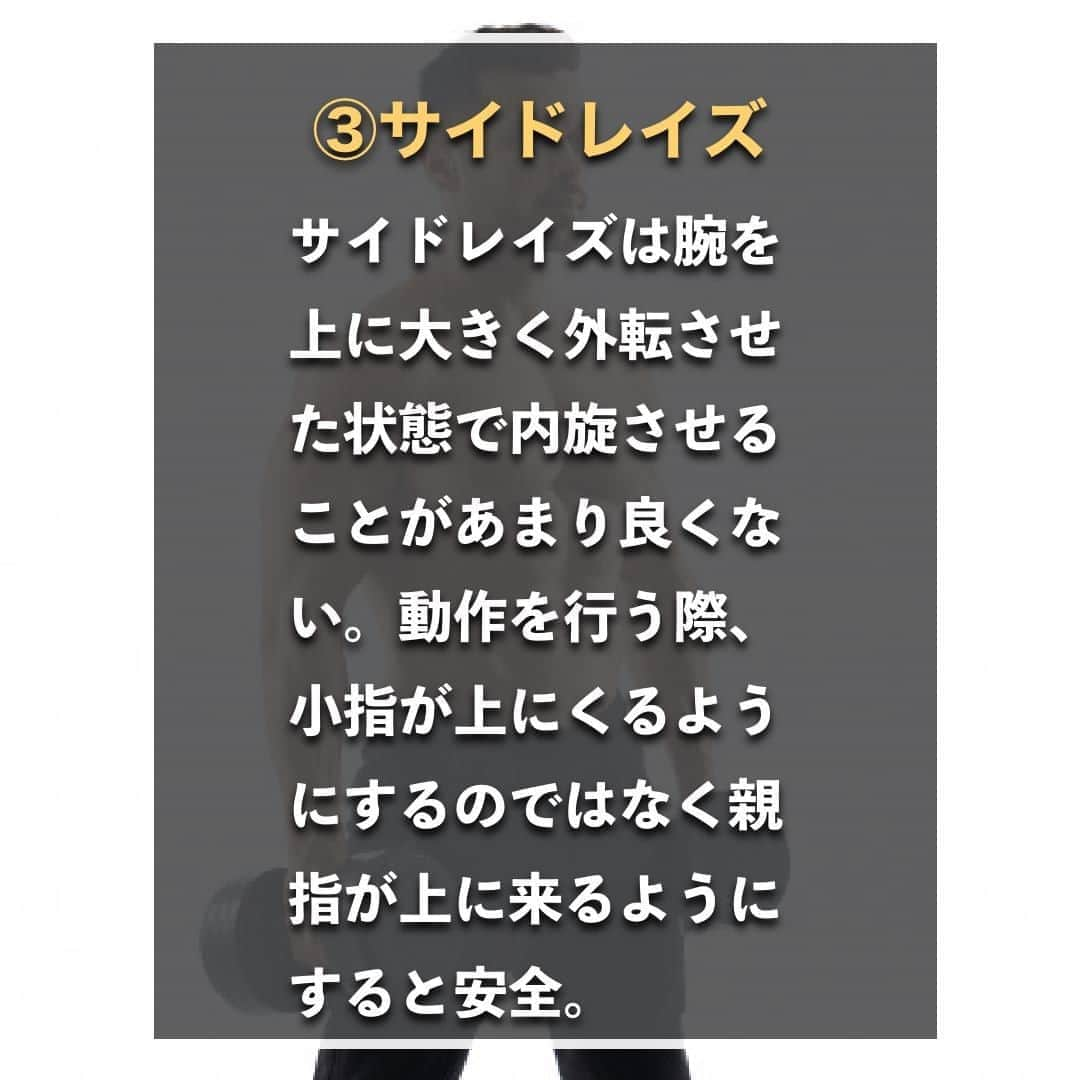 ③サイドレイズ

サイドレイズは腕を上に大きく外転させた状態で内旋させることがあまり良くない。動作を行う際、小指が上にくるようにするのではなく親指が上に来るようにすると安全。